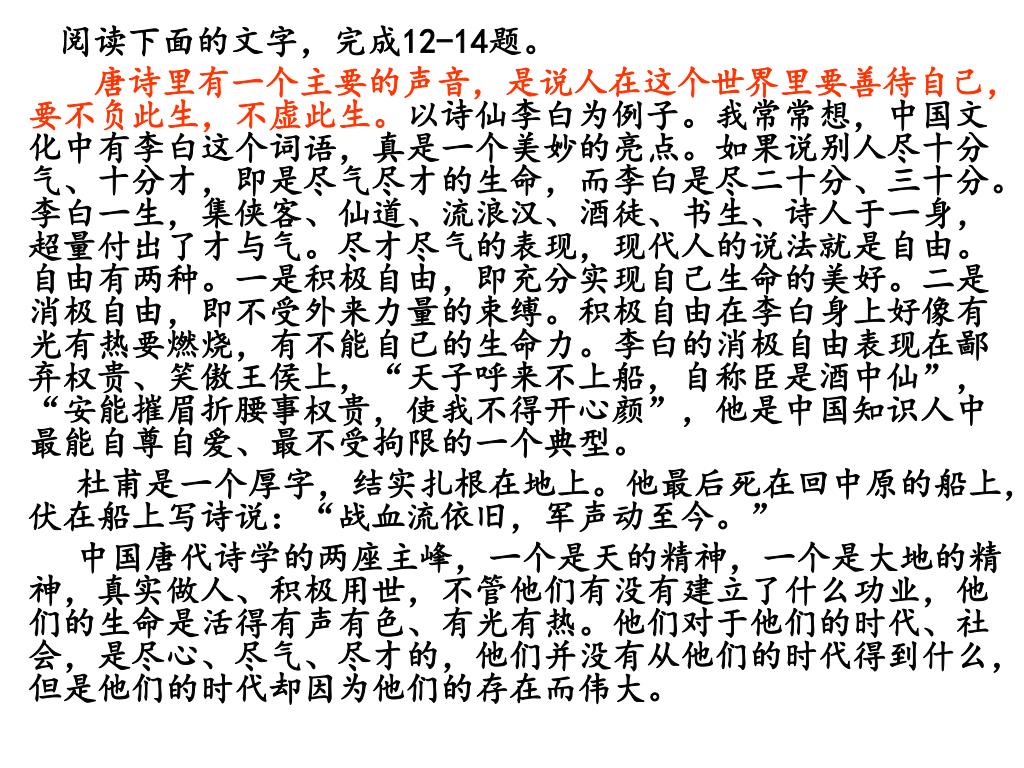 阅读下面的文字，完成12-14题。

唐诗里有一个主要的声音，是说人在这个世界里要善待自己，要不负此生，不虚此生。以诗仙李白为例子。我常常想，中国文化中有李白这个词语，真是一个美妙的亮点。如果说别人尽十分气、十分才，即是尽气尽才的生命，而李白是尽二十分、三十分。李白一生，集侠客、仙道、流浪汉、酒徒、书生、诗人于一身，超量付出了才与气。尽才尽气的表现，现代人的说法就是自由。自由有两种。一是积极自由，即充分实现自己生命的美好。二是消极自由，即不受外来力量的束缚。积极自由在李白身上好像有光有热要燃烧，有不能自已的生命力。李白的消极自由表现在鄙弃权贵、笑傲王侯上，“天子呼来不上船，自称臣是酒中仙”，“安能摧眉折腰事权贵，使我不得开心颜”，他是中国知识人中最能自尊自爱、最不受拘限的一个典型。

杜甫是一个厚字，结实扎根在地上。他最后死在回中原的船上，伏在船上写诗说：“战血流依旧，军声动至今。”

中国唐代诗学的两座主峰，一个是天的精神，一个是大地的精神，真实做人、积极用世，不管他们有没有建立了什么功业，他们的生命是活得有声有色、有光有热。他们对于他们的时代、社会，是尽心、尽气、尽才的，他们并没有从他们的时代得到什么，但是他们的时代却因为他们的存在而伟大。